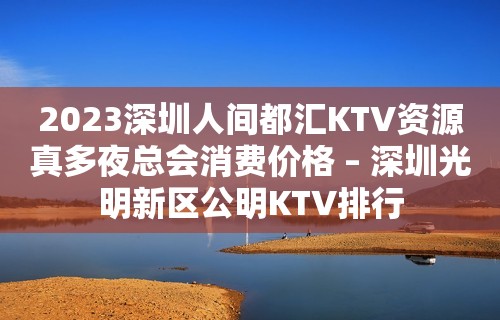 2023深圳人间都汇KTV资源真多夜总会消费价格 – 深圳光明新区公明KTV排行